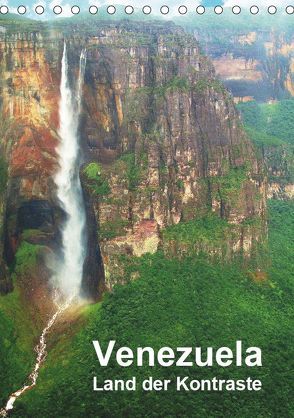 Venezuela
Land der Kontraste